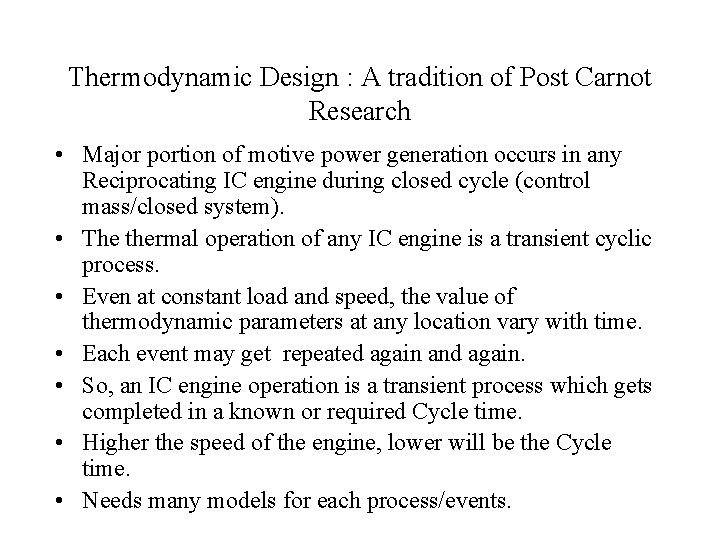 Thermodynamic Design : A tradition of Post Carnot Research

• Major portion of motive power generation occurs in any Reciprocating IC engine during closed cycle (control mass/closed system).
• The thermal operation of any IC engine is a transient cyclic process.
• Even at constant load and speed, the value of thermodynamic parameters at any location vary with time.
• Each event may get repeated again and again.
• So, an IC engine operation is a transient process which gets completed in a known or required Cycle time.
• Higher the speed of the engine, lower will be the Cycle time.
• Needs many models for each process/events.